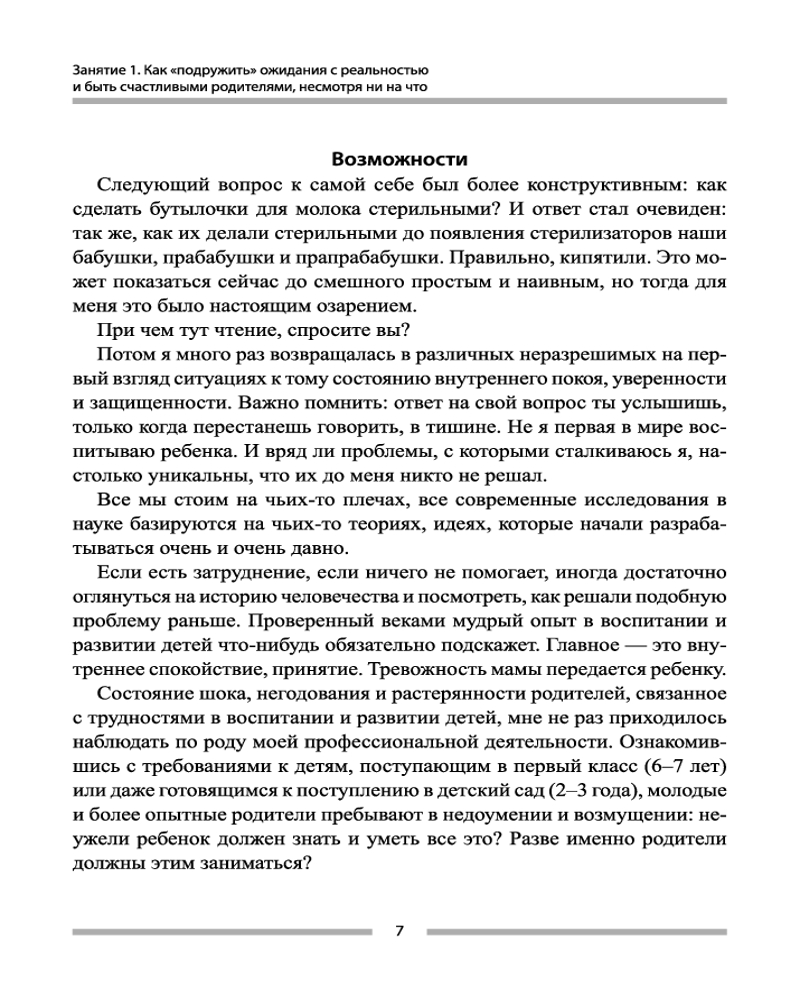 Занятие 1. Как «подружить» ожидания с реальностью и быть счастливыми родителями, несмотря ни на что

Возможности

Следующий вопрос к самой себе был более конструктивным: как сделать бутылочки для молока стерильными? И ответ стал очевиден: так же, как их делали стерильными до появления стерилизаторов наши бабушки, прабабушки и прапрабабушки. Правильно, кипятили. Это может показаться сейчас до смешного простым и наивным, но тогда для меня это было настоящим озарением.

При чем тут чтение, спросите вы?

Потом я много раз возвращалась в различных неразрешимых на первый взгляд ситуациях к тому состоянию внутреннего покоя, уверенности и защищенности. Важно помнить: ответ на свой вопрос ты услышишь, только когда перестанешь говорить, в тишине. Не я первая в мире воспитываю ребенка. И вряд ли проблемы, с которыми сталкиваюсь я, настолько уникальны, что их до меня никто не решал.

Все мы стоим на чьих-то плечах, все современные исследования в науке базируются на чьих-то теориях, идеях, которые начали разрабатываться очень и очень давно.

Если есть затруднение, если ничего не помогает, иногда достаточно оглянуться на историю человечества и посмотреть, как решали подобную проблему раньше. Проверенный веками мудрый опыт в воспитании и развитии детей что-нибудь обязательно подскажет. Главное — это внутреннее спокойствие, принятие. Тревожность мамы передается ребенку.

Состояние шока, негодования и растерянности родителей, связанное с трудностями в воспитании и развитии детей, мне не раз приходилось наблюдать по роду моей профессиональной деятельности. Ознакомившись с требованиями к детям, поступающим в первый класс (6–7 лет) или даже готовящимся к поступлению в детский сад (2–3 года), молодые и более опытные родители пребывают в недоумении и возмущении: неужели ребенок должен знать и уметь все это? Разве именно родители должны этим заниматься?

7